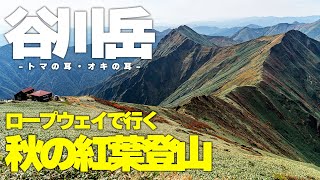 谷川岳

-トマの耳・オキの耳-

ロープウェイで行く

秋の紅葉登山